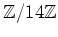 $\mathbb{Z}/14\mathbb{Z}$